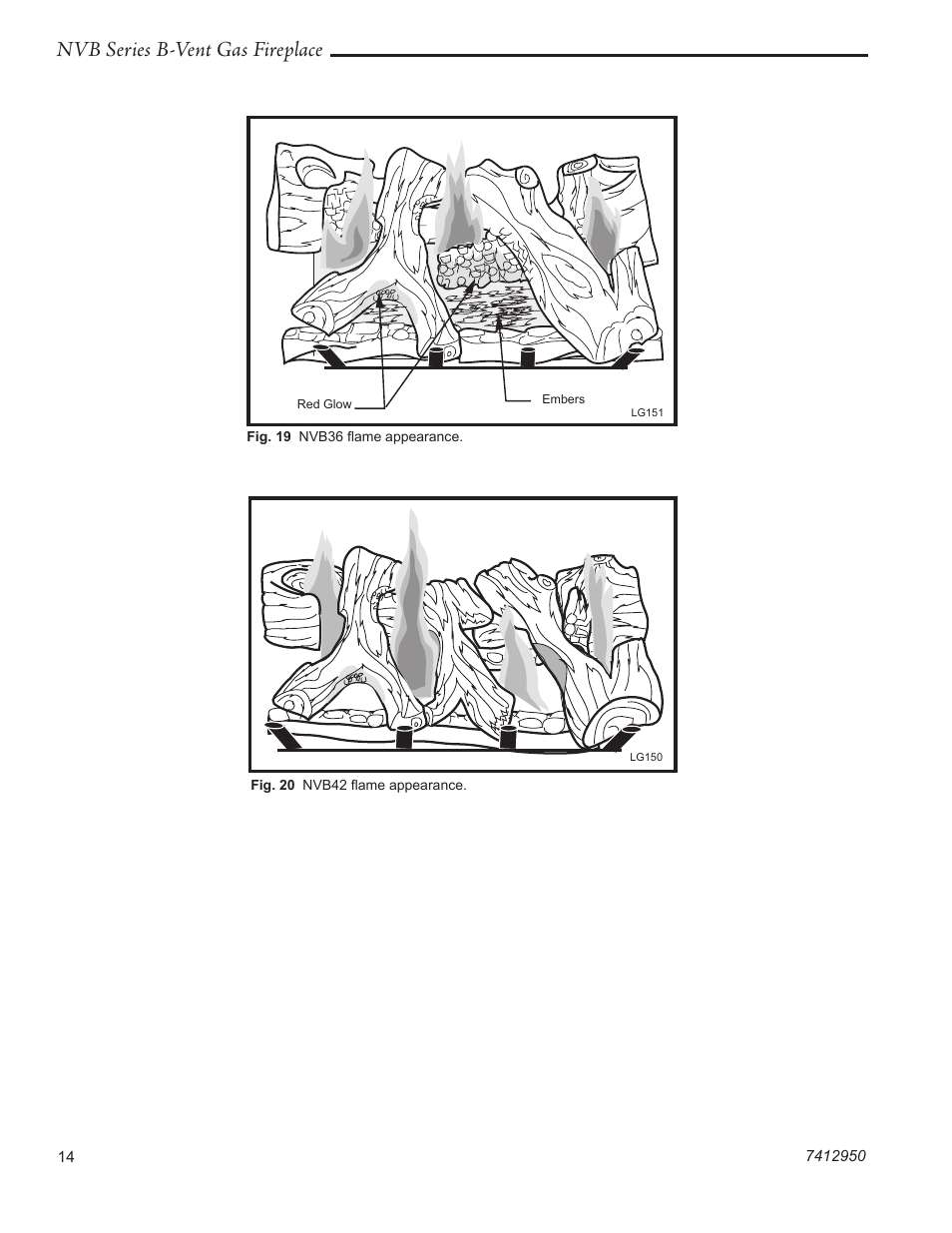 NVB Series B-Vent Gas Fireplace

Red Glow

Embers

LG151

Fig. 19 NVB36 flame appearance.

LG150

Fig. 20 NVB42 flame appearance.

14

7412950